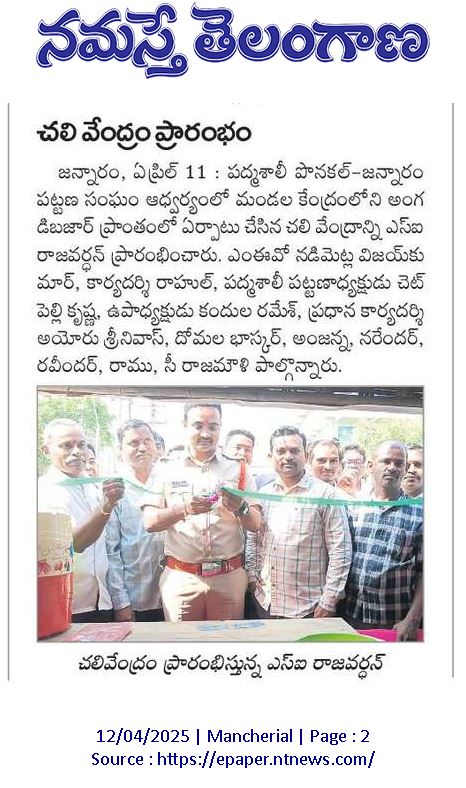 నమస్తే తెలంగాణ

చలి వేంద్రం ప్రారంభం

జన్నారం, ఏప్రిల్ 11 : పద్మశాలీ పొనకల్-జన్నారం పట్టణ సంఘం ఆధ్వర్యంలో మండల కేంద్రంలోని అంగడిబజార్ ప్రాంతంలో ఏర్పాటు చేసిన చలి వేంద్రాన్ని ఎస్ఐ రాజవర్ధన్ ప్రారంభించారు. ఎంఈవో నడిమెట్ల విజయ్‌కుమార్, కార్యదర్శి రాహుల్, పద్మశాలీ పట్టణాధ్యక్షుడు చెట్‌పెల్లి కృష్ణ, ఉపాధ్యక్షుడు కందుల రమేశ్, ప్రధాన కార్యదర్శి అయోరు శ్రీనివాస్, దోమల భాస్కర్, అంజన్న, నరేందర్, రవీందర్, రాము, సీ రాజమౌళి పాల్గొన్నారు.

చలివేంద్రం ప్రారంభిస్తున్న ఎస్ఐ రాజవర్ధన్

12/04/2025 | Mancherial | Page : 2
Source : https://epaper.ntnews.com/